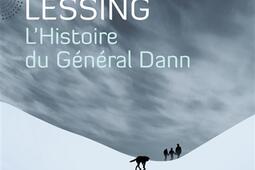 LESSING
L'Histoire
du Général Dann